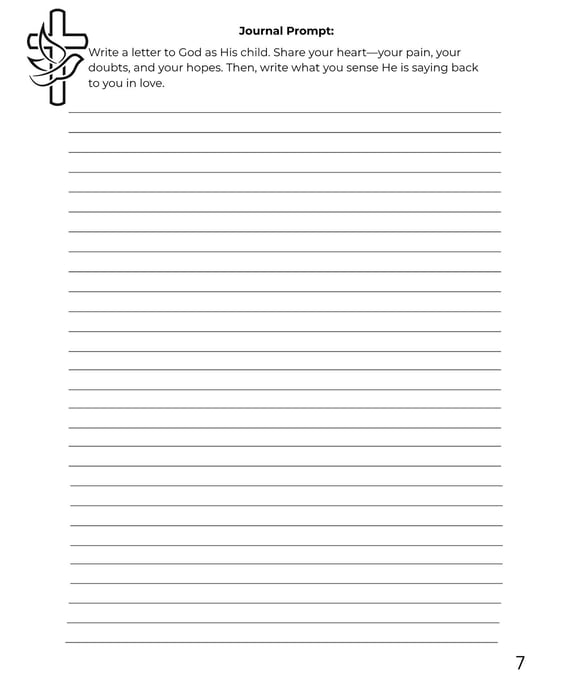 Journal Prompt:

Write a letter to God as His child. Share your heart—your pain, your doubts, and your hopes. Then, write what you sense He is saying back to you in love.

7